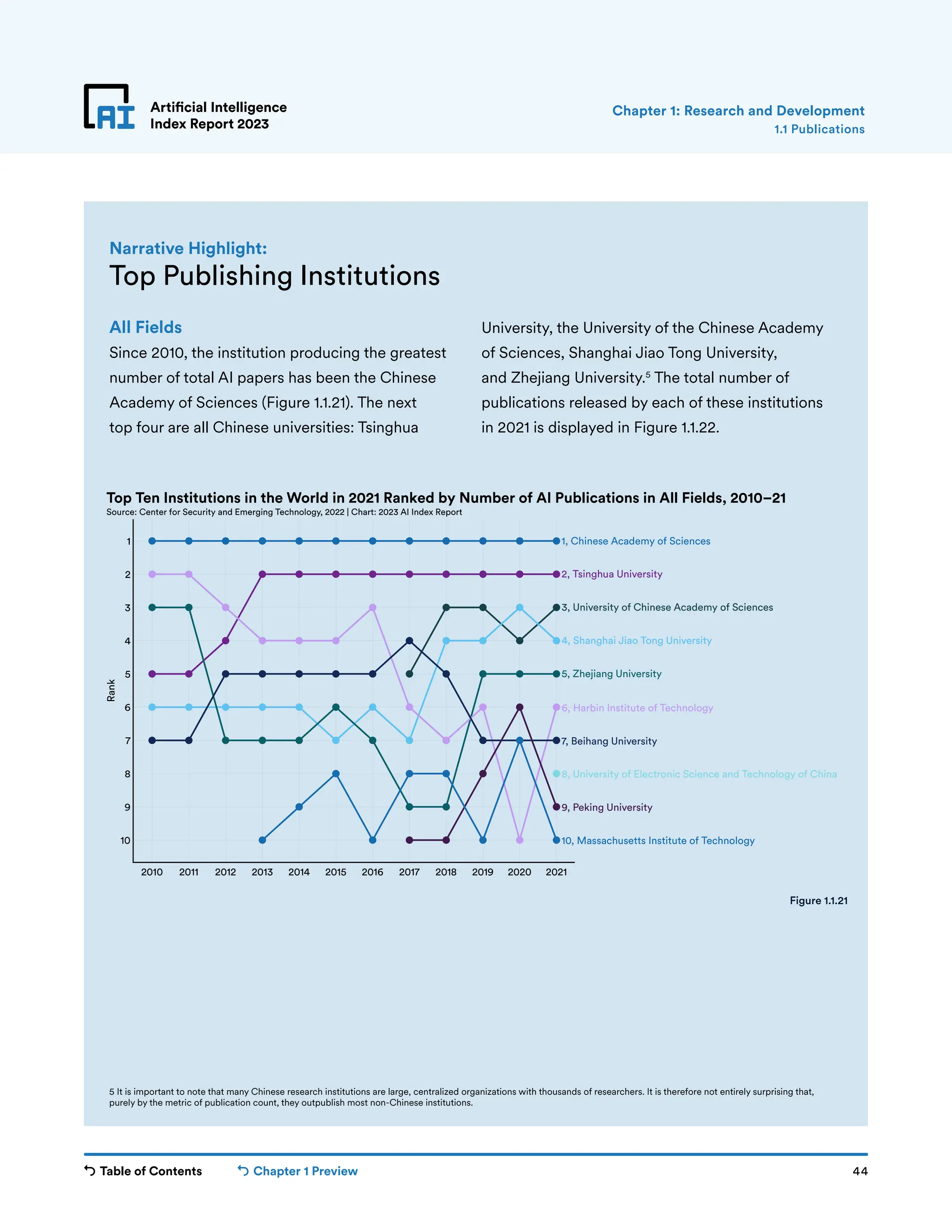 AI

Artificial Intelligence Index Report 2023

Chapter 1: Research and Development
1.1 Publications

Narrative Highlight:
Top Publishing Institutions

All Fields
Since 2010, the institution producing the greatest number of total AI papers has been the Chinese Academy of Sciences (Figure 1.1.21). The next top four are all Chinese universities: Tsinghua University, the University of the Chinese Academy of Sciences, Shanghai Jiao Tong University, and Zhejiang University.$^5$ The total number of publications released by each of these institutions in 2021 is displayed in Figure 1.1.22.

Top Ten Institutions in the World in 2021 Ranked by Number of AI Publications in All Fields, 2010–21
Source: Center for Security and Emerging Technology, 2022 | Chart: 2023 AI Index Report

Rank
1
2
3
4
5
6
7
8
9
10

2010 2011 2012 2013 2014 2015 2016 2017 2018 2019 2020 2021

1, Chinese Academy of Sciences
2, Tsinghua University
3, University of Chinese Academy of Sciences
4, Shanghai Jiao Tong University
5, Zhejiang University
6, Harbin Institute of Technology
7, Beihang University
8, University of Electronic Science and Technology of China
9, Peking University
10, Massachusetts Institute of Technology

Figure 1.1.21

5 It is important to note that many Chinese research institutions are large, centralized organizations with thousands of researchers. It is therefore not entirely surprising that, purely by the metric of publication count, they outpublish most non-Chinese institutions.

Table of Contents    Chapter 1 Preview    44